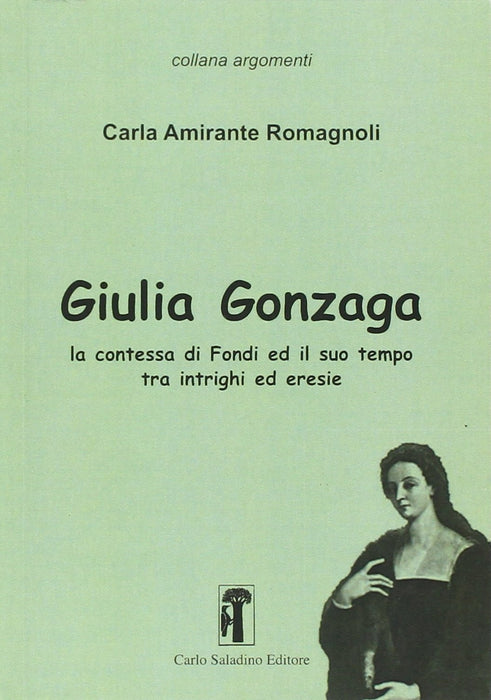 collana argomenti

Carla Amirante Romagnoli

Giulia Gonzaga

la contessa di Fondi ed il suo tempo
tra intrighi ed eresie

Carlo Saladino Editore